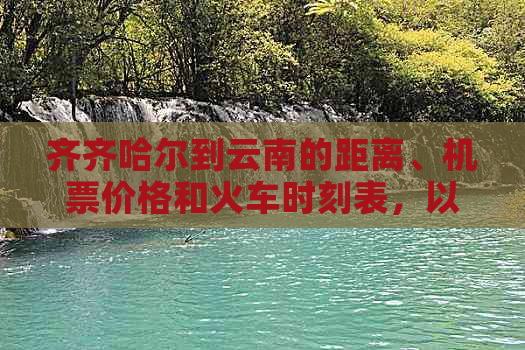 齐齐哈尔到云南的距离、机票价格和火车时刻表，以